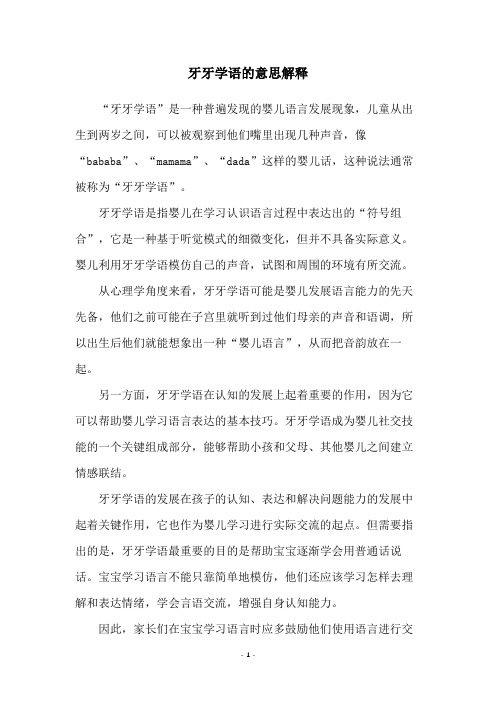 牙牙学语的意思解释

“牙牙学语”是一种普遍发现的婴儿语言发展现象，儿童从出生到两岁之间，可以被观察到他们嘴里出现几种声音，像“bababa”、“mamama”、“dada”这样的婴儿话，这种说法通常被称为“牙牙学语”。

牙牙学语是指婴儿在学习认识语言过程中表达出的“符号组合”，它是一种基于听觉模式的细微变化，但并不具备实际意义。婴儿利用牙牙学语模仿自己的声音，试图和周围的环境有所交流。

从心理学角度来看，牙牙学语可能是婴儿发展语言能力的先天先备，他们之前可能在子宫里就听到过他们母亲的声音和语调，所以出生后他们就能想象出一种“婴儿语言”，从而把音韵放在一起。

另一方面，牙牙学语在认知的发展上起着重要的作用，因为它可以帮助婴儿学习语言表达的基本技巧。牙牙学语成为婴儿社交技能的一个关键组成部分，能够帮助小孩和父母、其他婴儿之间建立情感联结。

牙牙学语的发展在孩子的认知、表达和解决问题能力的发展中起着关键作用，它也作为婴儿学习进行实际交流的起点。但需要指出的是，牙牙学语最重要的目的是帮助宝宝逐渐学会用普通话说话。宝宝学习语言不能只靠简单地模仿，他们还应该学习怎样去理解和表达情绪，学会言语交流，增强自身认知能力。

因此，家长们在宝宝学习语言时应多鼓励他们使用语言进行交

- 1 -